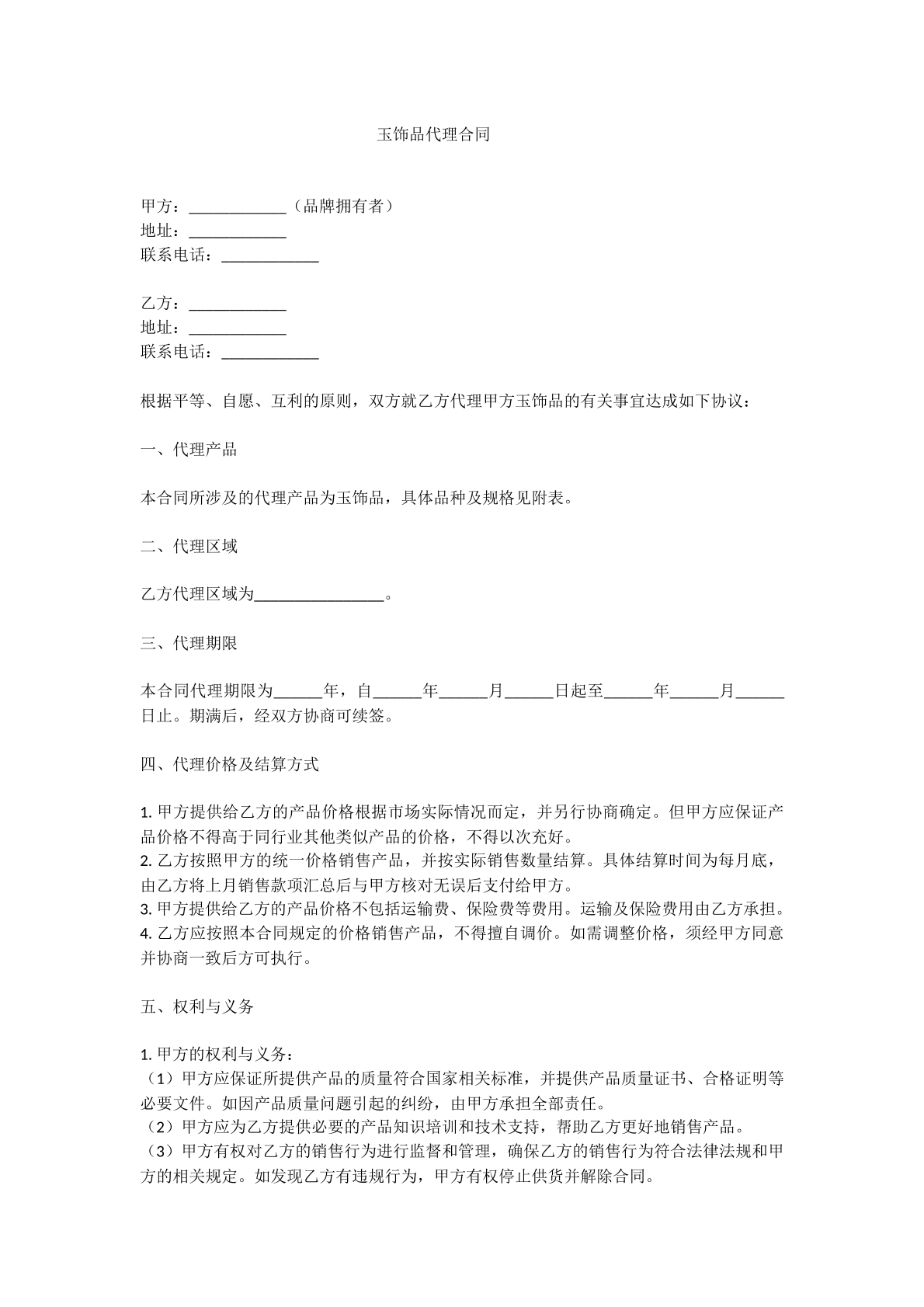 玉饰品代理合同

甲方：____（品牌拥有者）
地址：____
联系电话：____

乙方：____
地址：____
联系电话：____

根据平等、自愿、互利的原则，双方就乙方代理甲方玉饰品的有关事宜达成如下协议：

一、代理产品

本合同所涉及的代理产品为玉饰品，具体品种及规格见附表。

二、代理区域

乙方代理区域为____。

三、代理期限

本合同代理期限为____年，自____年____月____日起至____年____月____日止。期满后，经双方协商可续签。

四、代理价格及结算方式

1.甲方提供给乙方的产品价格根据市场实际情况而定，并另行协商确定。但甲方应保证产品价格不得高于同行业其他类似产品的价格，不得以次充好。
2.乙方按照甲方的统一价格销售产品，并按实际销售数量结算。具体结算时间为每月底，由乙方将上月销售款项汇总后与甲方核对无误后支付给甲方。
3.甲方提供给乙方的产品价格不包括运输费、保险费等费用。运输及保险费用由乙方承担。
4.乙方应按照本合同规定的价格销售产品，不得擅自调价。如需调整价格，须经甲方同意并协商一致后方可执行。

五、权利与义务

1.甲方的权利与义务：
（1）甲方应保证所提供产品的质量符合国家相关标准，并提供产品质量证书、合格证明等必要文件。如因产品质量问题引起的纠纷，由甲方承担全部责任。
（2）甲方应为乙方提供必要的产品知识培训和技术支持，帮助乙方更好地销售产品。
（3）甲方有权对乙方的销售行为进行监督和管理，确保乙方的销售行为符合法律法规和甲方的相关规定。如发现乙方有违规行为，甲方有权停止供货并解除合同。